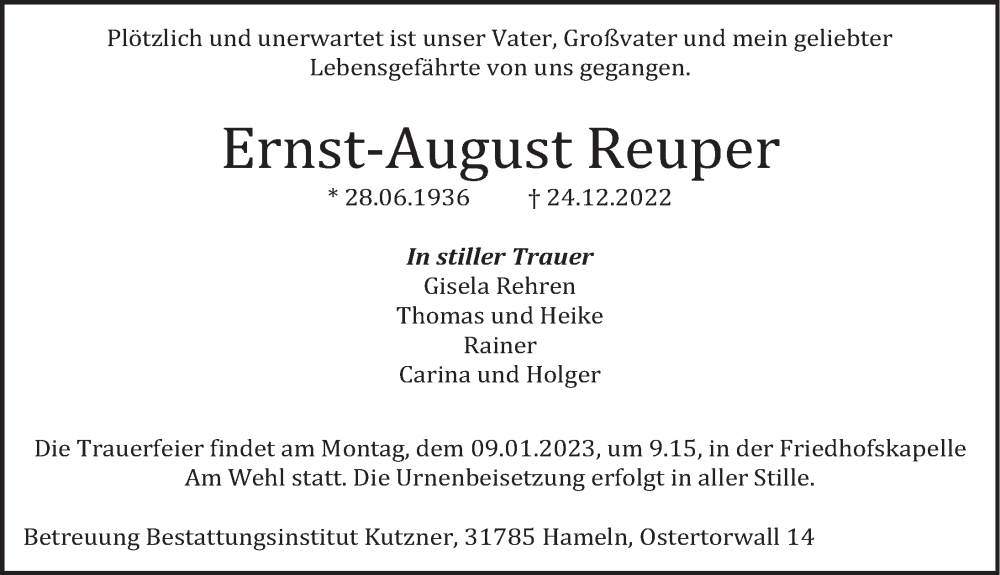 Plötzlich und unerwartet ist unser Vater, Großvater und mein geliebter Lebensgefährte von uns gegangen.

Ernst-August Reuper

* 28.06.1936 † 24.12.2022

In stiller Trauer
Gisela Rehren
Thomas und Heike
Rainer
Carina und Holger

Die Trauerfeier findet am Montag, dem 09.01.2023, um 9.15, in der Friedhofskapelle Am Wehl statt. Die Urnenbeisetzung erfolgt in aller Stille.

Betreuung Bestattungsinstitut Kutzner, 31785 Hameln, Ostertorwall 14